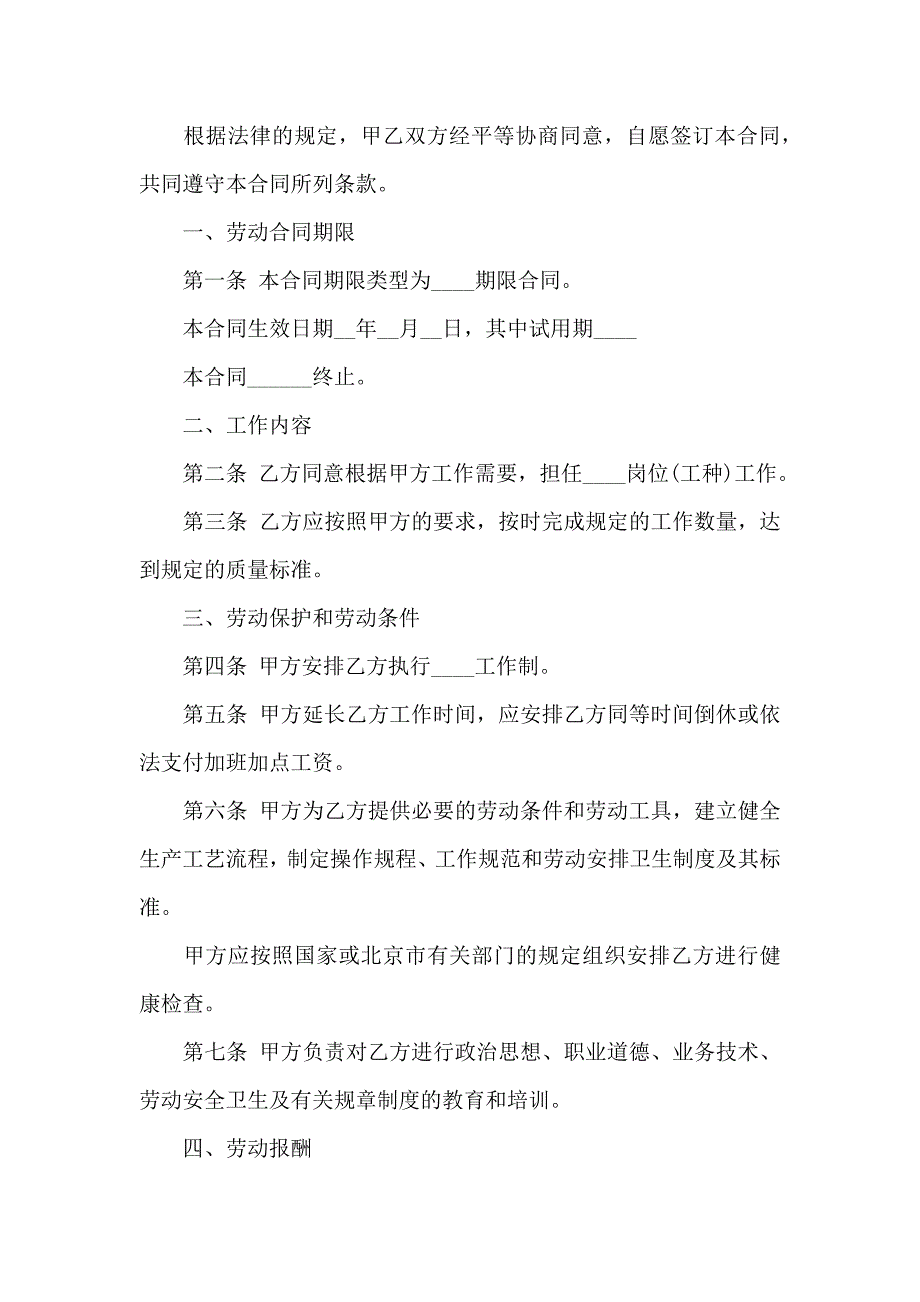 根据法律的规定，甲乙双方经平等协商同意，自愿签订本合同，共同遵守本合同所列条款。

一、劳动合同期限

第一条 本合同期限类型为____期限合同。

本合同生效日期__年__月__日，其中试用期____

本合同______终止。

二、工作内容

第二条 乙方同意根据甲方工作需要，担任____岗位(工种)工作。

第三条 乙方应按照甲方的要求，按时完成规定的工作数量，达到规定的质量标准。

三、劳动保护和劳动条件

第四条 甲方安排乙方执行____工作制。

第五条 甲方延长乙方工作时间，应安排乙方同等时间倒休或依法支付加班加点工资。

第六条 甲方为乙方提供必要的劳动条件和劳动工具，建立健全生产工艺流程，制定操作规程、工作规范和劳动安排卫生制度及其标准。

甲方应按照国家或北京市有关部门的规定组织安排乙方进行健康检查。

第七条 甲方负责对乙方进行政治思想、职业道德、业务技术、劳动安全卫生及有关规章制度的教育和培训。

四、劳动报酬